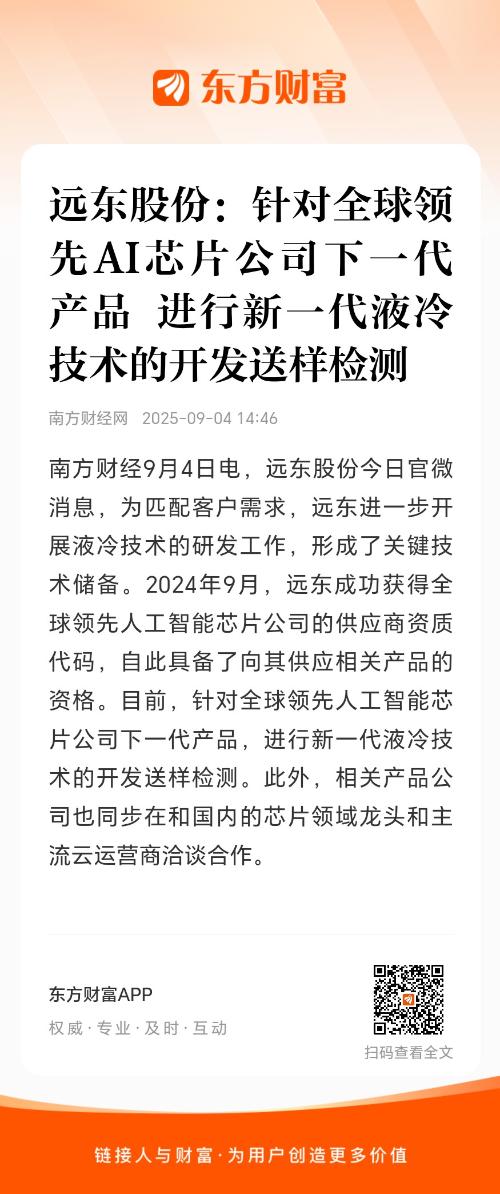 东方财富

远东股份：针对全球领先AI芯片公司下一代产品 进行新一代液冷技术的开发送样检测

南方财经网 2025-09-04 14:46

南方财经9月4日电，远东股份今日官微消息，为匹配客户需求，远东进一步开展液冷技术的研发工作，形成了关键技术储备。2024年9月，远东成功获得全球领先人工智能芯片公司的供应商资质代码，自此具备了向其供应相关产品的资格。目前，针对全球领先人工智能芯片公司下一代产品，进行新一代液冷技术的开发送样检测。此外，相关产品公司也同步在和国内的芯片领域龙头和主流云运营商洽谈合作。

东方财富APP
权威 · 专业 · 及时 · 互动

扫码查看全文

链接人与财富 · 为用户创造更多价值